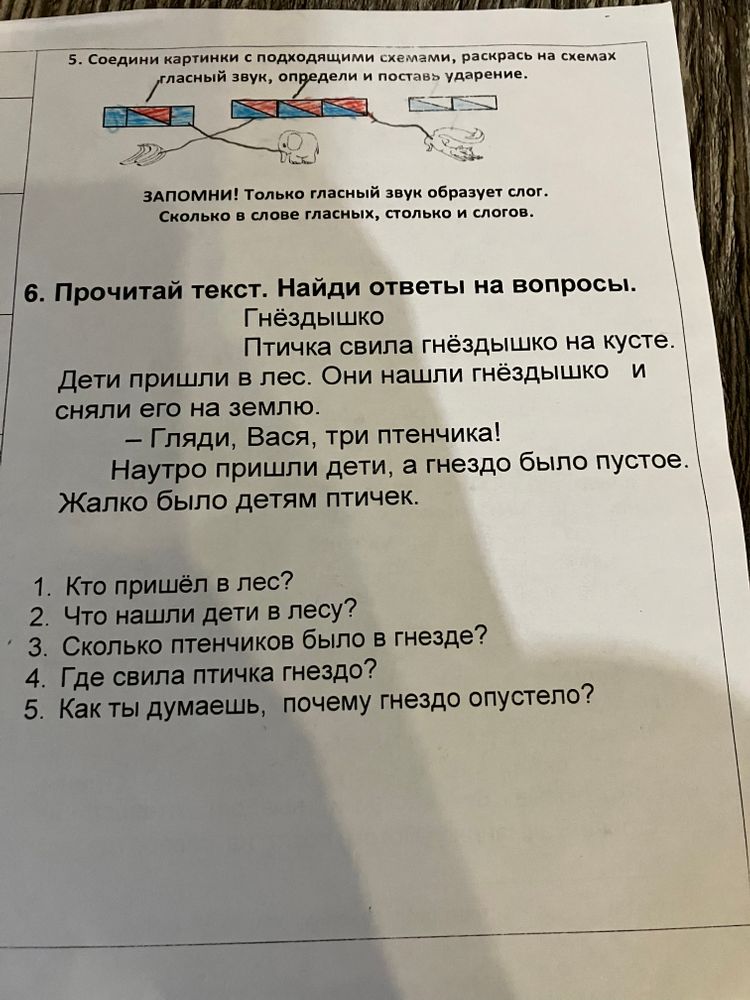 5. Соедини картинки с подходящими схемами, раскрась на схемах гласный звук, определи и поставь ударение.

ЗАПОМНИ! Только гласный звук образует слог.
Сколько в слове гласных, столько и слогов.

6. Прочитай текст. Найди ответы на вопросы.

Гнёздышко

Птичка свила гнёздышко на кусте. Дети пришли в лес. Они нашли гнёздышко и сняли его на землю.

– Гляди, Вася, три птенчика!

Наутро пришли дети, а гнездо было пустое. Жалко было детям птичек.

1. Кто пришёл в лес?
2. Что нашли дети в лесу?
3. Сколько птенчиков было в гнезде?
4. Где свила птичка гнездо?
5. Как ты думаешь, почему гнездо опустело?